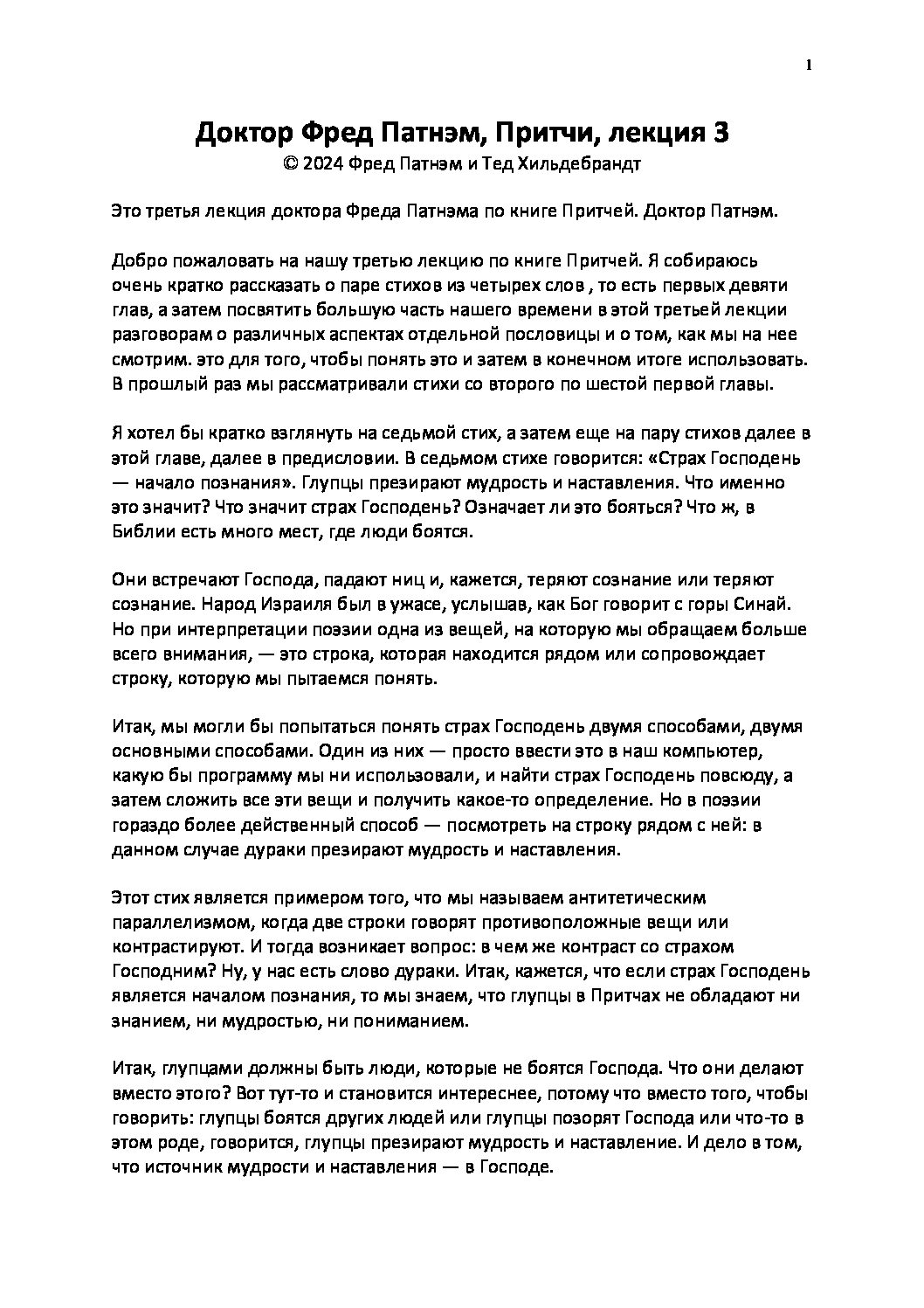 1

Доктор Фред Патнэм, Притчи, лекция 3
© 2024 Фред Патнэм и Тед Хильдебрандт

Это третья лекция доктора Фреда Патнэма по книге Притчей. Доктор Патнэм.

Добро пожаловать на нашу третью лекцию по книге Притчей. Я собираюсь очень кратко рассказать о паре стихов из четырех слов , то есть первых девяти глав, а затем посвятить большую часть нашего времени в этой третьей лекции разговорам о различных аспектах отдельной пословицы и о том, как мы на нее смотрим. это для того, чтобы понять это и затем в конечном итоге использовать. В прошлый раз мы рассматривали стихи со второго по шестой первой главы.

Я хотел бы кратко взглянуть на седьмой стих, а затем еще на пару стихов далее в этой главе, далее в предисловии. В седьмом стихе говорится: «Страх Господень — начало познания». Глупцы презирают мудрость и наставления. Что именно это значит? Что значит страх Господень? Означает ли это бояться? Что ж, в Библии есть много мест, где люди боятся.

Они встречают Господа, падают ниц и, кажется, теряют сознание или теряют сознание. Народ Израиля был в ужасе, услышав, как Бог говорит с горы Синай. Но при интерпретации поэзии одна из вещей, на которую мы обращаем больше всего внимания, — это строка, которая находится рядом или сопровождает строку, которую мы пытаемся понять.

Итак, мы могли бы попытаться понять страх Господень двумя способами, двумя основными способами. Один из них — просто ввести это в наш компьютер, какую бы программу мы ни использовали, и найти страх Господень повсюду, а затем сложить все эти вещи и получить какое-то определение. Но в поэзии гораздо более действенный способ — посмотреть на строку рядом с ней: в данном случае дураки презирают мудрость и наставления.

Этот стих является примером того, что мы называем антитетическим параллелизмом, когда две строки говорят противоположные вещи или контрастируют. И тогда возникает вопрос: в чем же контраст со страхом Господним? Ну, у нас есть слово дураки. Итак, кажется, что если страх Господень является началом познания, то мы знаем, что глупцы в Притчах не обладают ни знанием, ни мудростью, ни пониманием.

Итак, глупцами должны быть люди, которые не боятся Господа. Что они делают вместо этого? Вот тут-то и становится интереснее, потому что вместо того, чтобы говорить: глупцы боятся других людей или глупцы позорят Господа или что-то в этом роде, говорится, глупцы презирают мудрость и наставление. И дело в том, что источник мудрости и наставления — в Господе.